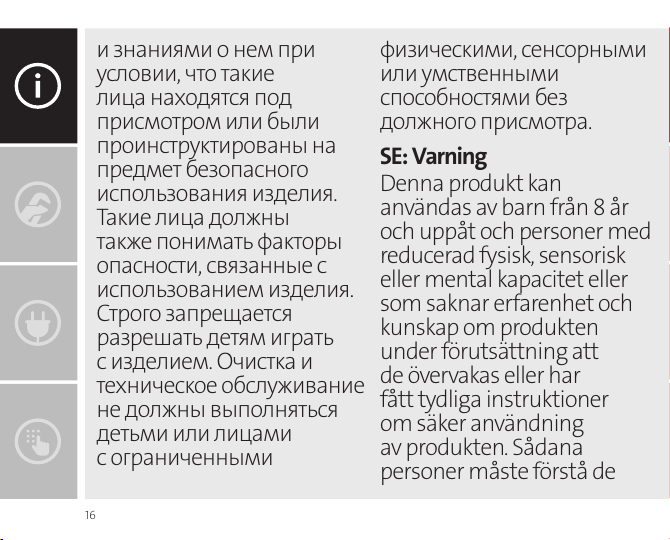 и знаниями о нем при условии, что такие лица находятся под присмотром или были проинструктированы на предмет безопасного использования изделия. Такие лица должны также понимать факторы опасности, связанные с использованием изделия. Строго запрещается разрешать детям играть с изделием. Очистка и техническое обслуживание не должны выполняться детьми или лицами с ограниченными физическими, сенсорными или умственными способностями без должного присмотра.

SE: Varning
Denna produkt kan användas av barn från 8 år och uppåt och personer med reducerad fysisk, sensorisk eller mental kapacitet eller som saknar erfarenhet och kunskap om produkten under förutsättning att de övervakas eller har fått tydliga instruktioner om säker användning av produkten. Sådana personer måste förstå de

16